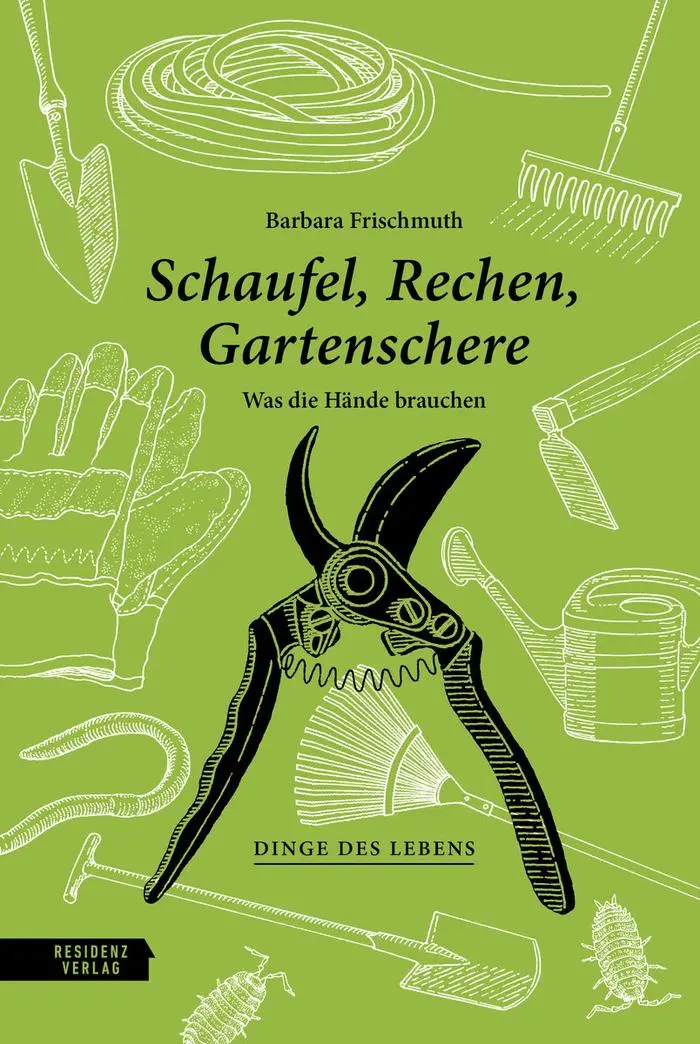 Barbara Frischmuth

Schaufel, Rechen, Gartenschere

Was die Hände brauchen

DINGE DES LEBENS

RESIDENZ VERLAG